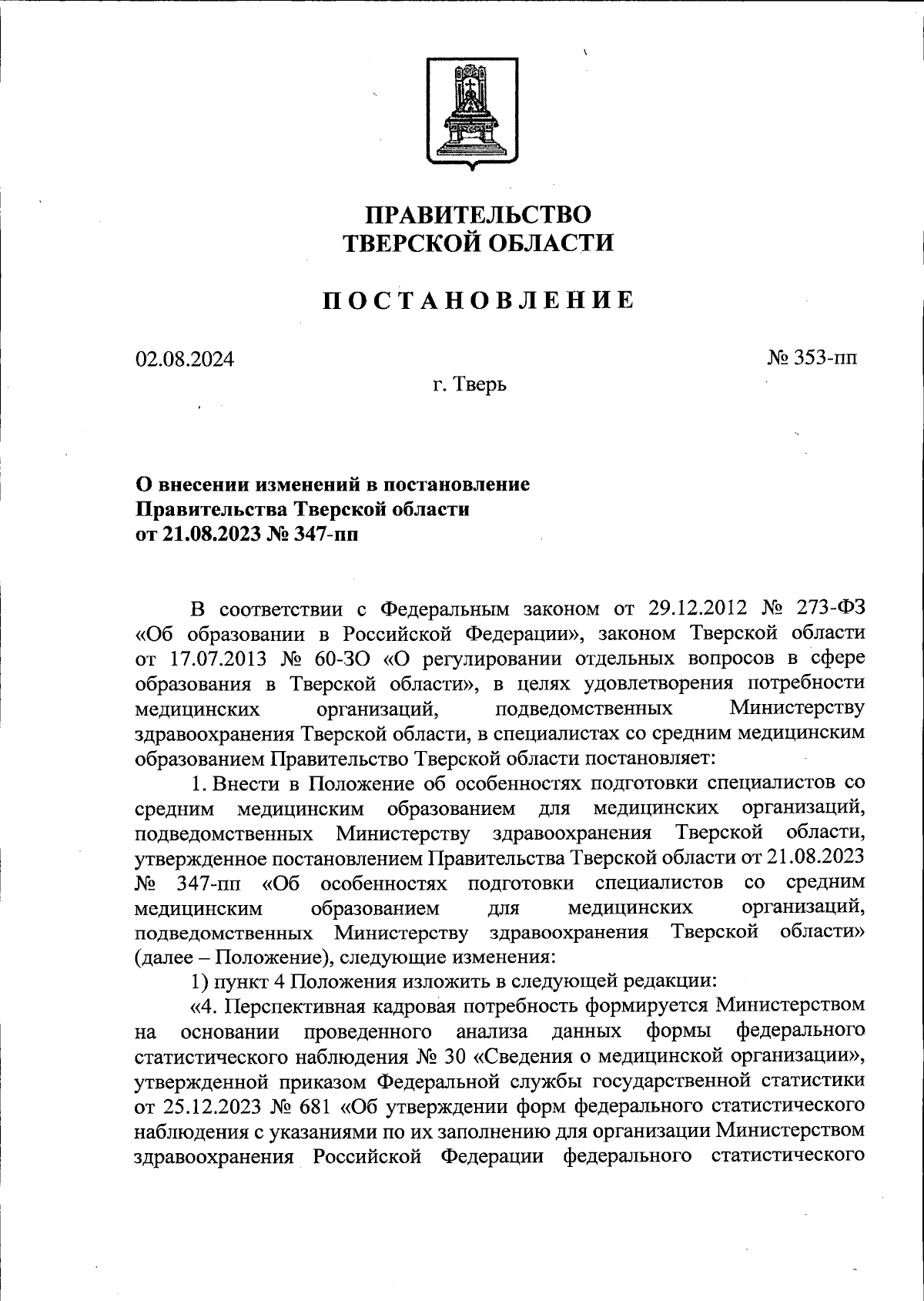 ПРАВИТЕЛЬСТВО
ТВЕРСКОЙ ОБЛАСТИ

ПОСТАНОВЛЕНИЕ

02.08.2024

№ 353-пп

г. Тверь

О внесении изменений в постановление Правительства Тверской области от 21.08.2023 № 347-пп

В соответствии с Федеральным законом от 29.12.2012 № 273-ФЗ «Об образовании в Российской Федерации», законом Тверской области от 17.07.2013 № 60-ЗО «О регулировании отдельных вопросов в сфере образования в Тверской области», в целях удовлетворения потребности медицинских организаций, подведомственных Министерству здравоохранения Тверской области, в специалистах со средним медицинским образованием Правительство Тверской области постановляет:

1. Внести в Положение об особенностях подготовки специалистов со средним медицинским образованием для медицинских организаций, подведомственных Министерству здравоохранения Тверской области, утвержденное постановлением Правительства Тверской области от 21.08.2023 № 347-пп «Об особенностях подготовки специалистов со средним медицинским образованием для медицинских организаций, подведомственных Министерству здравоохранения Тверской области» (далее – Положение), следующие изменения:

1) пункт 4 Положения изложить в следующей редакции:

«4. Перспективная кадровая потребность формируется Министерством на основании проведенного анализа данных формы федерального статистического наблюдения № 30 «Сведения о медицинской организации», утвержденной приказом Федеральной службы государственной статистики от 25.12.2023 № 681 «Об утверждении форм федерального статистического наблюдения с указаниями по их заполнению для организации Министерством здравоохранения Российской Федерации федерального статистического